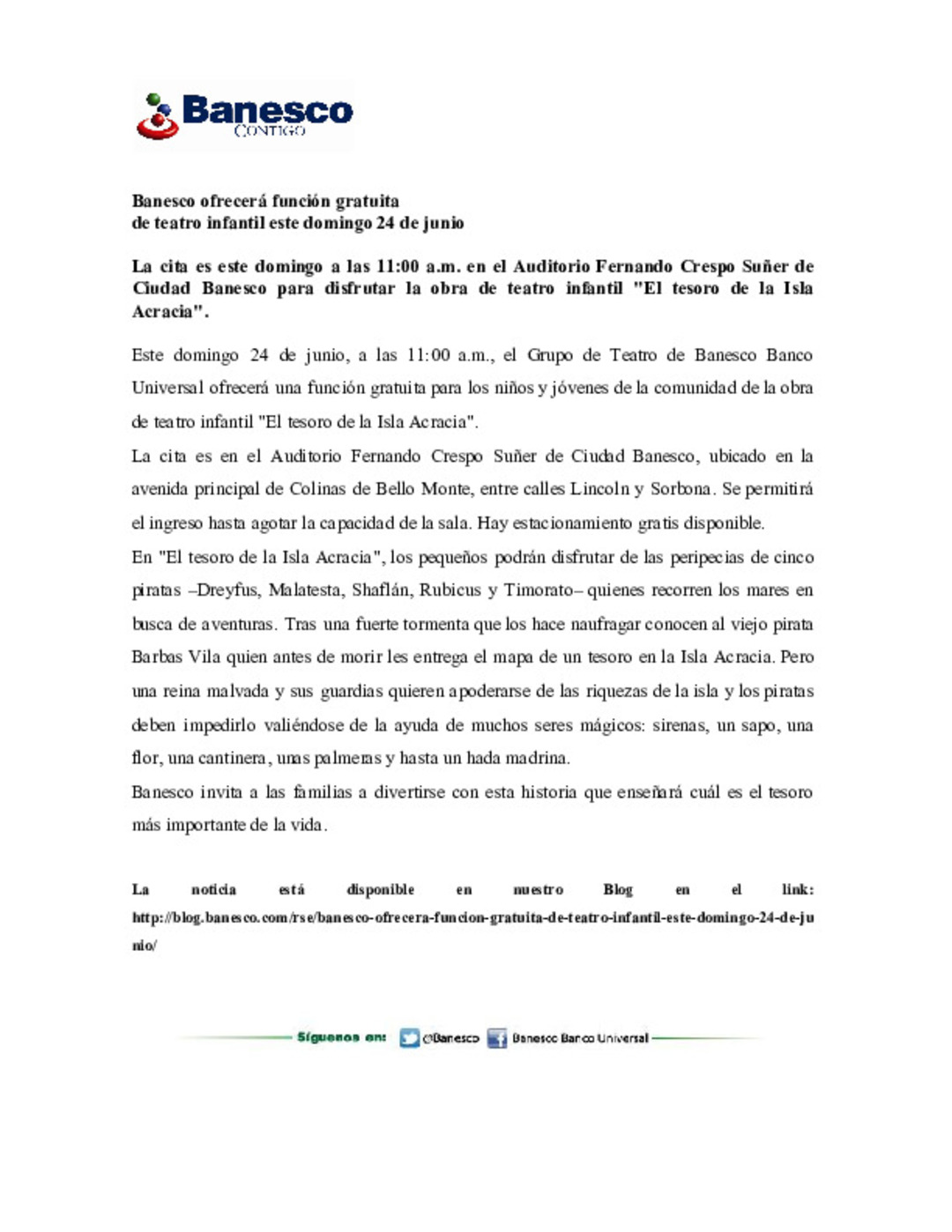 Banesco
CONTIGO

Banesco ofrecerá función gratuita
de teatro infantil este domingo 24 de junio

La cita es este domingo a las 11:00 a.m. en el Auditorio Fernando Crespo Suñer de Ciudad Banesco para disfrutar la obra de teatro infantil "El tesoro de la Isla Acracia".

Este domingo 24 de junio, a las 11:00 a.m., el Grupo de Teatro de Banesco Banco Universal ofrecerá una función gratuita para los niños y jóvenes de la comunidad de la obra de teatro infantil "El tesoro de la Isla Acracia".

La cita es en el Auditorio Fernando Crespo Suñer de Ciudad Banesco, ubicado en la avenida principal de Colinas de Bello Monte, entre calles Lincoln y Sorbona. Se permitirá el ingreso hasta agotar la capacidad de la sala. Hay estacionamiento gratis disponible.

En "El tesoro de la Isla Acracia", los pequeños podrán disfrutar de las peripecias de cinco piratas –Dreyfus, Malatesta, Shaflán, Rubicus y Timorato– quienes recorren los mares en busca de aventuras. Tras una fuerte tormenta que los hace naufragar conocen al viejo pirata Barbas Vila quien antes de morir les entrega el mapa de un tesoro en la Isla Acracia. Pero una reina malvada y sus guardias quieren apoderarse de las riquezas de la isla y los piratas deben impedirlo valiéndose de la ayuda de muchos seres mágicos: sirenas, un sapo, una flor, una cantinera, unas palmeras y hasta un hada madrina.

Banesco invita a las familias a divertirse con esta historia que enseñará cuál es el tesoro más importante de la vida.

La noticia está disponible en nuestro Blog en el link: http://blog.banesco.com/rse/banesco-ofrecera-funcion-gratuita-de-teatro-infantil-este-domingo-24-de-junio/

Síguenos en: @Banesco Banesco Banco Universal